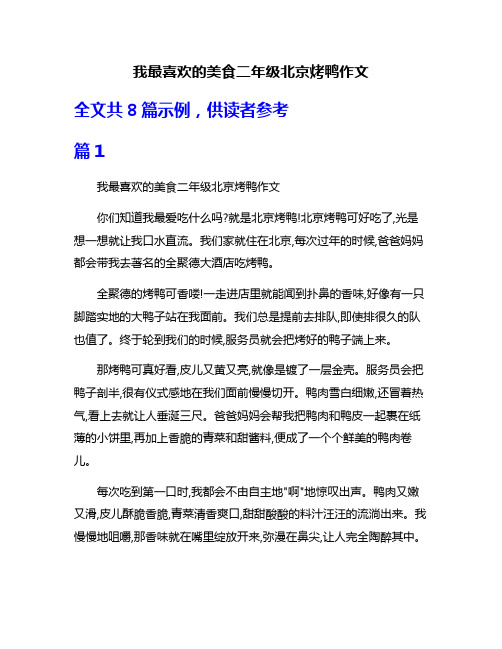 我最喜欢的美食二年级北京烤鸭作文

全文共 8 篇示例，供读者参考

篇 1

我最喜欢的美食二年级北京烤鸭作文

你们知道我最爱吃什么吗?就是北京烤鸭!北京烤鸭可好吃了,光是想一想就让我口水直流。我们家就住在北京,每次过年的时候,爸爸妈妈都会带我去著名的全聚德大酒店吃烤鸭。

全聚德的烤鸭可香喽!一走进店里就能闻到扑鼻的香味,好像有一只脚踏实地的大鸭子站在我面前。我们总是提前去排队,即使排很久的队也值了。终于轮到我们的时候,服务员就会把烤好的鸭子端上来。

那烤鸭可真好看,皮儿又黄又亮,就像是镀了一层金壳。服务员会把鸭子剖半,很有仪式感地在我们面前慢慢切开。鸭肉雪白细嫩,还冒着热气,看上去就让人垂涎三尺。爸爸妈妈会帮我把鸭肉和鸭皮一起裹在纸薄的小饼里,再加上香脆的青菜和甜酱料,便成了一个个鲜美的鸭肉卷儿。

每次吃到第一口时,我都会不由自主地"啊"地惊叹出声。鸭肉又嫩又滑,皮儿酥脆香脆,青菜清香爽口,甜甜酸酸的料汁汪汪的流淌出来。我慢慢地咀嚼,那香味就在嘴里绽放开来,弥漫在鼻尖,让人完全陶醉其中。